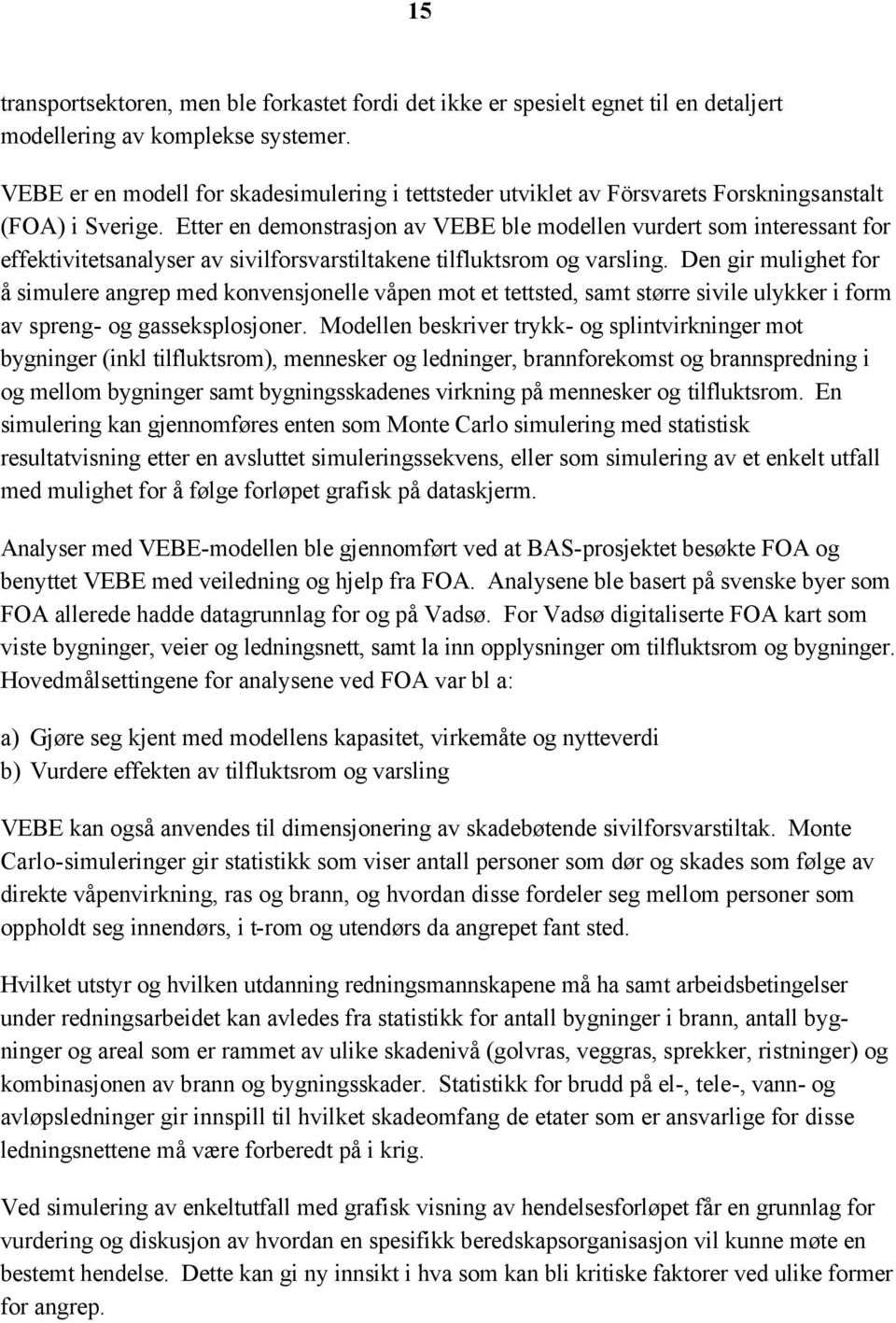 15

transportsektoren, men ble forkastet fordi det ikke er spesielt egnet til en detaljert modellering av komplekse systemer.

VEBE er en modell for skadesimulering i tettsteder utviklet av Försvarets Forskningsanstalt (FOA) i Sverige. Etter en demonstrasjon av VEBE ble modellen vurdert som interessant for effektivitetsanalyser av sivilforsvarstiltakene tilfluktsrom og varsling. Den gir mulighet for å simulere angrep med konvensjonelle våpen mot et tettsted, samt større sivile ulykker i form av spreng- og gasseksplosjoner. Modellen beskriver trykk- og splintvirkninger mot bygninger (inkl tilfluktsrom), mennesker og ledninger, brannforekomst og brannspredning i og mellom bygninger samt bygningsskadenes virkning på mennesker og tilfluktsrom. En simulering kan gjennomføres enten som Monte Carlo simulering med statistisk resultatvisning etter en avsluttet simuleringssekvens, eller som simulering av et enkelt utfall med mulighet for å følge forløpet grafisk på dataskjerm.

Analyser med VEBE-modellen ble gjennomført ved at BAS-prosjektet besøkte FOA og benyttet VEBE med veiledning og hjelp fra FOA. Analysene ble basert på svenske byer som FOA allerede hadde datagrunnlag for og på Vadsø. For Vadsø digitaliserte FOA kart som viste bygninger, veier og ledningsnett, samt la inn opplysninger om tilfluktsrom og bygninger. Hovedmålsettingene for analysene ved FOA var bl a:

a) Gjøre seg kjent med modellens kapasitet, virkemåte og nytteverdi
b) Vurdere effekten av tilfluktsrom og varsling

VEBE kan også anvendes til dimensjonering av skadebøtende sivilforsvarstiltak. Monte Carlo-simuleringer gir statistikk som viser antall personer som dør og skades som følge av direkte våpenvirkning, ras og brann, og hvordan disse fordeler seg mellom personer som oppholdt seg innendørs, i t-rom og utendørs da angrepet fant sted.

Hvilket utstyr og hvilken utdanning redningsmannskapene må ha samt arbeidsbetingelser under redningsarbeidet kan avledes fra statistikk for antall bygninger i brann, antall bygninger og areal som er rammet av ulike skadenivå (golvras, veggras, sprekker, ristninger) og kombinasjonen av brann og bygningsskader. Statistikk for brudd på el-, tele-, vann- og avløpsledninger gir innspill til hvilket skadeomfang de etater som er ansvarlige for disse ledningsnettene må være forberedt på i krig.

Ved simulering av enkeltutfall med grafisk visning av hendelsesforløpet får en grunnlag for vurdering og diskusjon av hvordan en spesifikk beredskapsorganisasjon vil kunne møte en bestemt hendelse. Dette kan gi ny innsikt i hva som kan bli kritiske faktorer ved ulike former for angrep.